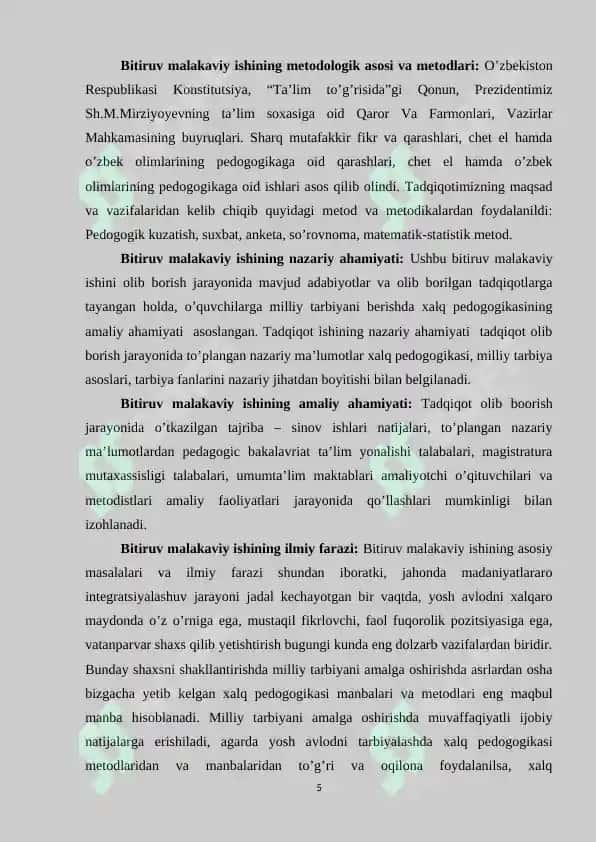 **Bitiruv malakaviy ishining metodologik asosi va metodlari:** O’zbekiston Respublikasi Konstitutsiya, “Ta’lim to’g’risida”gi Qonun, Prezidentimiz Sh.M.Mirziyoyevning ta’lim soxasiga oid Qaror Va Farmonlari, Vazirlar Mahkamasining buyruqlari. Sharq mutafakkir fikr va qarashlari, chet el hamda o’zbek olimlarining pedogogikaga oid qarashlari, chet el hamda o’zbek olimlarining pedogogikaga oid ishlari asos qilib olindi. Tadqiqotimizning maqsad va vazifalaridan kelib chiqib quyidagi metod va metodikalardan foydalanildi: Pedogogik kuzatish, suxbat, anketa, so’rovnoma, matematik-statistik metod.

**Bitiruv malakaviy ishining nazariy ahamiyati:** Ushbu bitiruv malakaviy ishini olib borish jarayonida mavjud adabiyotlar va olib borilgan tadqiqotlarga tayangan holda, o’quvchilarga milliy tarbiyani berishda xalq pedogogikasining amaliy ahamiyati asoslangan. Tadqiqot ishining nazariy ahamiyati tadqiqot olib borish jarayonida to’plangan nazariy ma’lumotlar xalq pedogogikasi, milliy tarbiya asoslari, tarbiya fanlarini nazariy jihatdan boyitishi bilan belgilanadi.

**Bitiruv malakaviy ishining amaliy ahamiyati:** Tadqiqot olib boorish jarayonida o’tkazilgan tajriba – sinov ishlari natijalari, to’plangan nazariy ma’lumotlardan pedagogic bakalavriat ta’lim yonalishi talabalari, magistratura mutaxassisligi talabalari, umumta’lim maktablari amaliyotchi o’qituvchilari va metodistlari amaliy faoliyatlari jarayonida qo’llashlari mumkinligi bilan izohlanadi.

**Bitiruv malakaviy ishining ilmiy farazi:** Bitiruv malakaviy ishining asosiy masalalari va ilmiy farazi shundan iboratki, jahonda madaniyatlararo integratsiyalashuv jarayoni jadal kechayotgan bir vaqtda, yosh avlodni xalqaro maydonda o’z o’rniga ega, mustaqil fikrlovchi, faol fuqorolik pozitsiyasiga ega, vatanparvar shaxs qilib yetishtirish bugungi kunda eng dolzarb vazifalardan biridir. Bunday shaxsni shakllantirishda milliy tarbiyani amalga oshirishda asrlardan osha bizgacha yetib kelgan xalq pedogogikasi manbalari va metodlari eng maqbul manba hisoblanadi. Milliy tarbiyani amalga oshirishda muvaffaqiyatli ijobiy natijalarga erishiladi, agarda yosh avlodni tarbiyalashda xalq pedogogikasi metodlaridan va manbalaridan to’g’ri va oqilona foydalanilsa, xalq

5